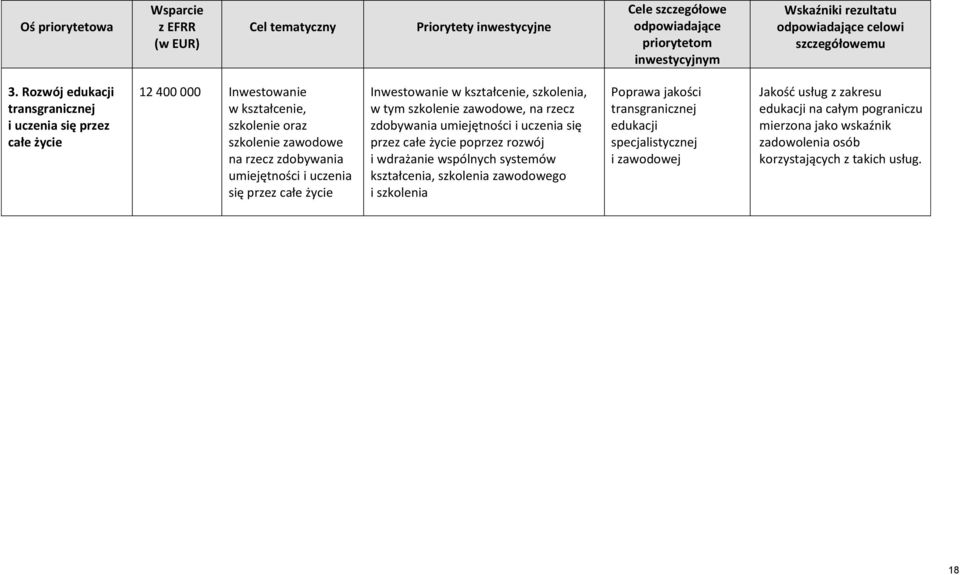 | Oś priorytetowa | Wsparcie z EFRR (w EUR) | Cel tematyczny | Priorytety inwestycyjne | Cele szczegółowe odpowiadające priorytetom inwestycyjnym | Wskaźniki rezultatu odpowiadające celowi szczegółowemu |
|---|---|---|---|---|---|
| 3. Rozwój edukacji transgranicznej i uczenia się przez całe życie | 12 400 000 | Inwestowanie w kształcenie, szkolenie oraz szkolenie zawodowe na rzecz zdobywania umiejętności i uczenia się przez całe życie | Inwestowanie w kształcenie, szkolenia, w tym szkolenie zawodowe, na rzecz zdobywania umiejętności i uczenia się przez całe życie poprzez rozwój i wdrażanie wspólnych systemów kształcenia, szkolenia zawodowego i szkolenia | Poprawa jakości transgranicznej edukacji specjalistycznej i zawodowej | Jakość usług z zakresu edukacji na całym pograniczu mierzona jako wskaźnik zadowolenia osób korzystających z takich usług. |

18